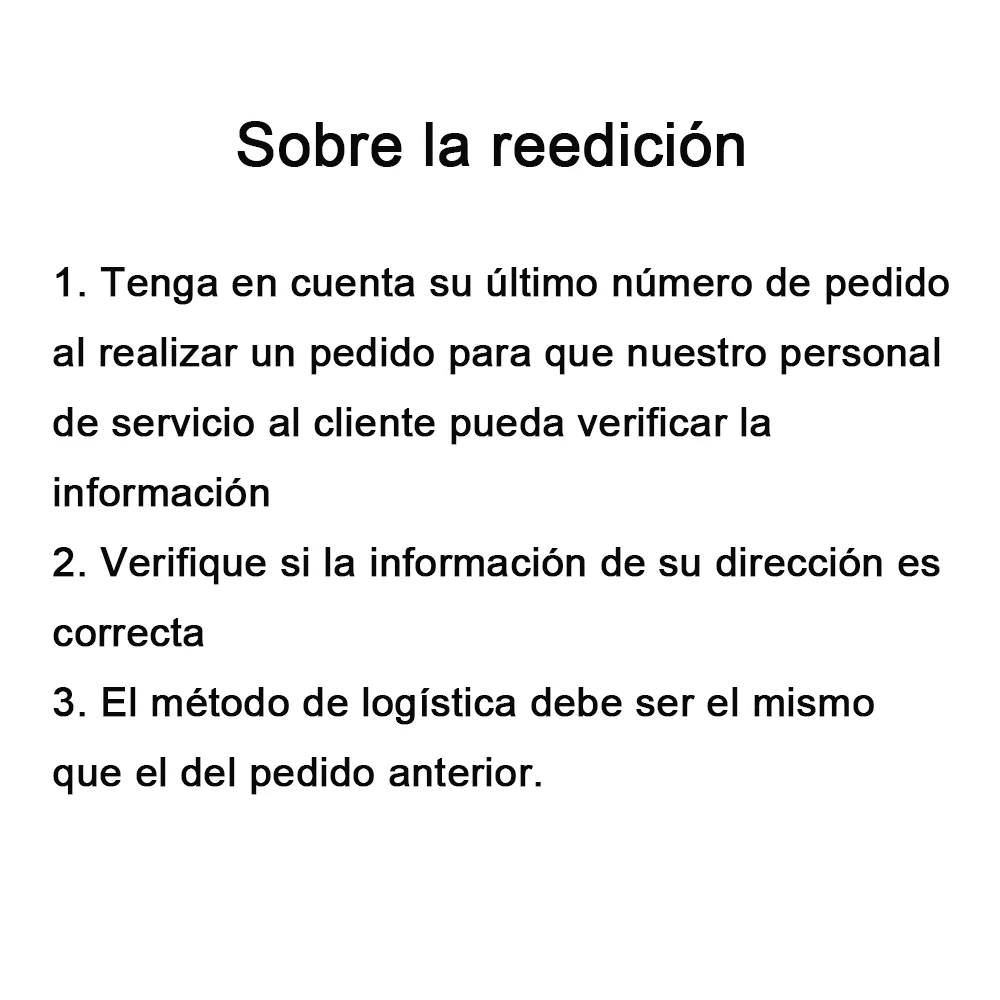 Sobre la reedición

1. Tenga en cuenta su último número de pedido al realizar un pedido para que nuestro personal de servicio al cliente pueda verificar la información
2. Verifique si la información de su dirección es correcta
3. El método de logística debe ser el mismo que el del pedido anterior.